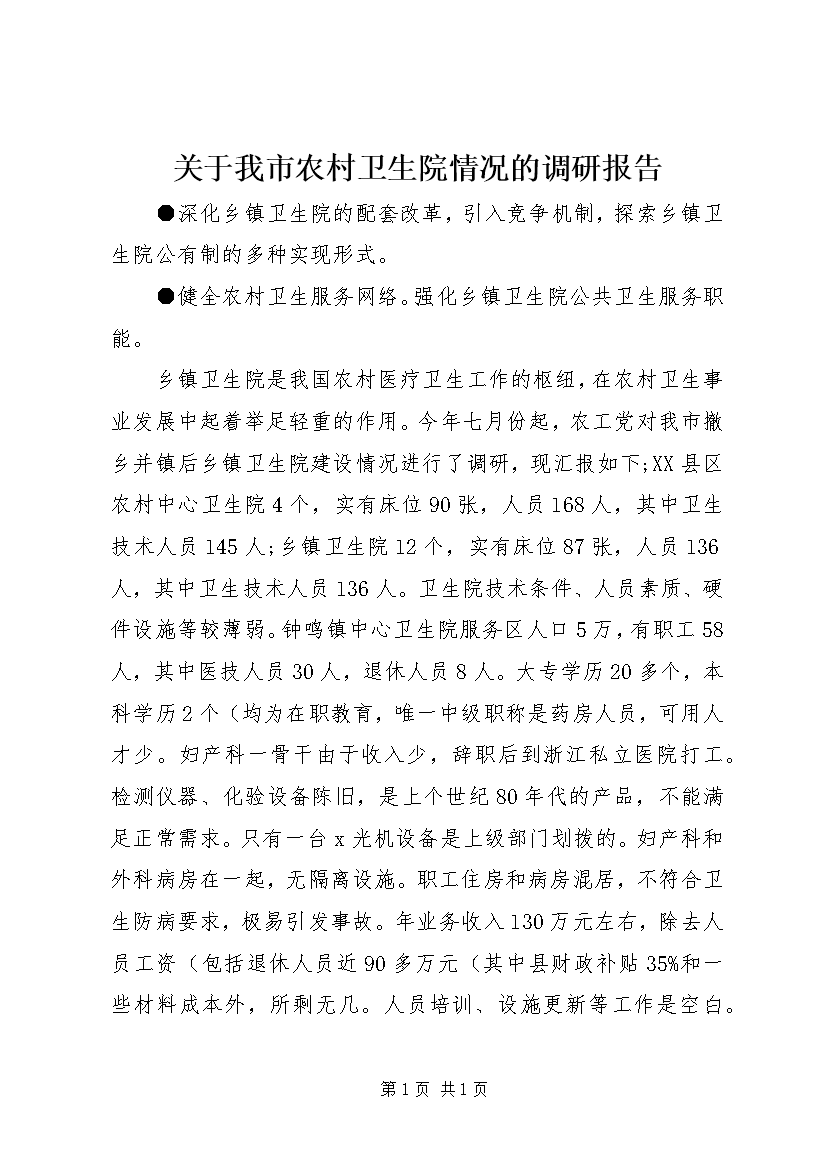 关于我市农村卫生院情况的调研报告

●深化乡镇卫生院的配套改革，引入竞争机制，探索乡镇卫生院公有制的多种实现形式。

●健全农村卫生服务网络。强化乡镇卫生院公共卫生服务职能。

乡镇卫生院是我国农村医疗卫生工作的枢纽，在农村卫生事业发展中起着举足轻重的作用。今年七月份起，农工党对我市撤乡并镇后乡镇卫生院建设情况进行了调研，现汇报如下;XX县区农村中心卫生院4个，实有床位90张，人员168人，其中卫生技术人员145人;乡镇卫生院12个，实有床位87张，人员136人，其中卫生技术人员136人。卫生院技术条件、人员素质、硬件设施等较薄弱。钟鸣镇中心卫生院服务区人口5万，有职工58人，其中医技人员30人，退休人员8人。大专学历20多个，本科学历2个（均为在职教育，唯一中级职称是药房人员，可用人才少。妇产科一骨干由于收入少，辞职后到浙江私立医院打工。检测仪器、化验设备陈旧，是上个世纪80年代的产品，不能满足正常需求。只有一台x光机设备是上级部门划拨的。妇产科和外科病房在一起，无隔离设施。职工住房和病房混居，不符合卫生防病要求，极易引发事故。年业务收入130万元左右，除去人员工资（包括退休人员近90多万元（其中县财政补贴35%和一些材料成本外，所剩无几。人员培训、设施更新等工作是空白。

第1页 共1页